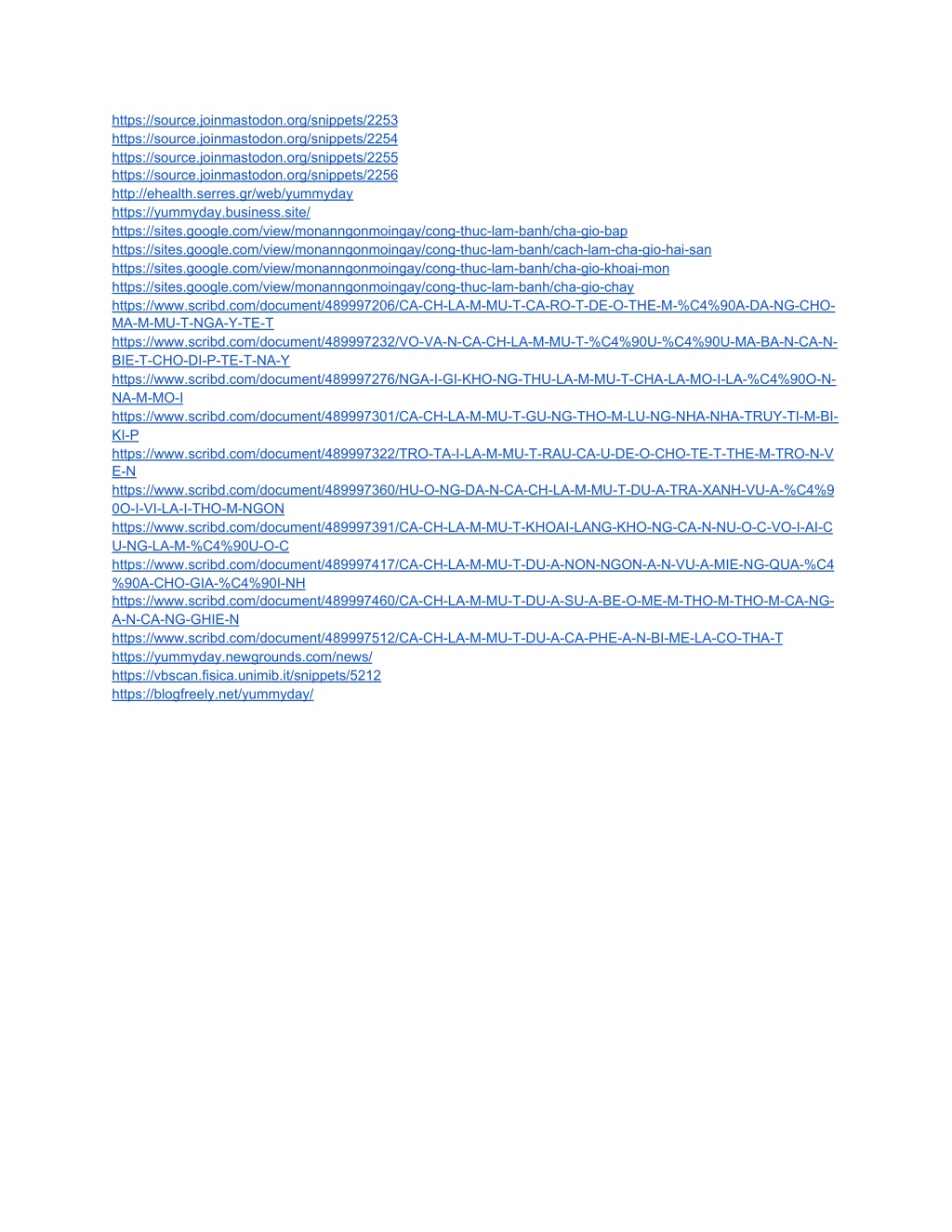 https://source.joinmastodon.org/snippets/2253
https://source.joinmastodon.org/snippets/2254
https://source.joinmastodon.org/snippets/2255
https://source.joinmastodon.org/snippets/2256
http://ehealth.serres.gr/web/yummyday
https://yummyday.business.site/
https://sites.google.com/view/monanngonmoingay/cong-thuc-lam-banh/cha-gio-bap
https://sites.google.com/view/monanngonmoingay/cong-thuc-lam-banh/cach-lam-cha-gio-hai-san
https://sites.google.com/view/monanngonmoingay/cong-thuc-lam-banh/cha-gio-khoai-mon
https://sites.google.com/view/monanngonmoingay/cong-thuc-lam-banh/cha-gio-chay
https://www.scribd.com/document/489997206/CA-CH-LA-M-MU-T-CA-RO-T-DE-O-THE-M-%C4%90A-DA-NG-CHO-MA-M-MU-T-NGA-Y-TE-T
https://www.scribd.com/document/489997232/VO-VA-N-CA-CH-LA-M-MU-T-%C4%90U-%C4%90U-MA-BA-N-CA-N-BIE-T-CHO-DI-P-TE-T-NA-Y
https://www.scribd.com/document/489997276/NGA-I-GI-KHO-NG-THU-LA-M-MU-T-CHA-LA-MO-I-LA-%C4%90O-N-NA-M-MO-I
https://www.scribd.com/document/489997301/CA-CH-LA-M-MU-T-GU-NG-THO-M-LU-NG-NHA-NHA-TRUY-TI-M-BI-KI-P
https://www.scribd.com/document/489997322/TRO-TA-I-LA-M-MU-T-RAU-CA-U-DE-O-CHO-TE-T-THE-M-TRO-N-VE-N
https://www.scribd.com/document/489997360/HU-O-NG-DA-N-CA-CH-LA-M-MU-T-DU-A-TRA-XANH-VU-A-%C4%90O-I-VI-LA-I-THO-M-NGON
https://www.scribd.com/document/489997391/CA-CH-LA-M-MU-T-KHOAI-LANG-KHO-NG-CA-N-NU-O-C-VO-I-AI-CU-NG-LA-M-%C4%90U-O-C
https://www.scribd.com/document/489997417/CA-CH-LA-M-MU-T-DU-A-NON-NGON-A-N-VU-A-MIE-NG-QUA-%C4%90A-CHO-GIA-%C4%90I-NH
https://www.scribd.com/document/489997460/CA-CH-LA-M-MU-T-DU-A-SU-A-BE-O-ME-M-THO-M-THO-M-CA-NG-A-N-CA-NG-GHIE-N
https://www.scribd.com/document/489997512/CA-CH-LA-M-MU-T-DU-A-CA-PHE-A-N-BI-ME-LA-CO-THA-T
https://yummyday.newgrounds.com/news/
https://vbscan.fisica.unimib.it/snippets/5212
https://blogfreely.net/yummyday/